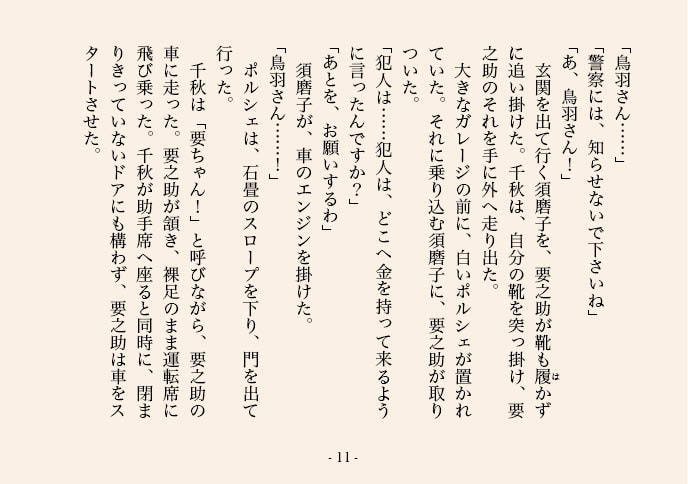 「鳥羽さん……」

「警察には、知らせないで下さいね」

「あ、鳥羽さん！」

玄関を出て行く須磨子を、要之助が靴も履かずに追い掛けた。千秋は、自分の靴を突っ掛け、要之助のそれを手に外へ走り出た。

大きなガレージの前に、白いポルシェが置かれていた。それに乗り込む須磨子に、要之助が取りついた。

「犯人は……犯人は、どこへ金を持って来るように言ったんですか？」

「あとを、お願いするわ」

須磨子が、車のエンジンを掛けた。

「鳥羽さん……！」

ポルシェは、石畳のスロープを下り、門を出て行った。

千秋は「要ちゃん！」と呼びながら、要之助の車に走った。要之助が頷き、裸足のまま運転席に飛び乗った。千秋が助手席へ座ると同時に、閉まりきっていないドアにも構わず、要之助は車をスタートさせた。

- 11 -